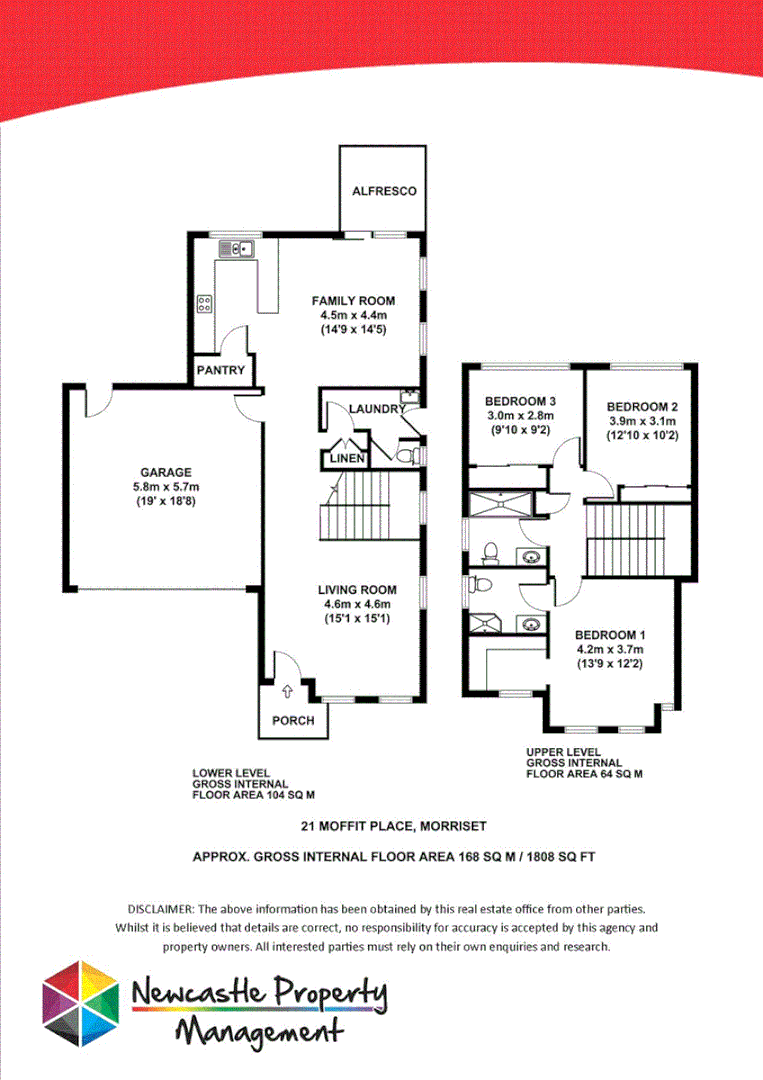 ALFRESCO

FAMILY ROOM
4.5m x 4.4m
(14'9 x 14'5)

PANTRY

LAUNDRY

LINEN

GARAGE
5.8m x 5.7m
(19' x 18'8)

LIVING ROOM
4.6m x 4.6m
(15'1 x 15'1)

PORCH

BEDROOM 3
3.0m x 2.8m
(9'10 x 9'2)

BEDROOM 2
3.9m x 3.1m
(12'10 x 10'2)

BEDROOM 1
4.2m x 3.7m
(13'9 x 12'2)

LOWER LEVEL
GROSS INTERNAL
FLOOR AREA 104 SQ M

UPPER LEVEL
GROSS INTERNAL
FLOOR AREA 64 SQ M

21 MOFFIT PLACE, MORRISET

APPROX. GROSS INTERNAL FLOOR AREA 168 SQ M / 1808 SQ FT

DISCLAIMER: The above information has been obtained by this real estate office from other parties. Whilst it is believed that details are correct, no responsibility for accuracy is accepted by this agency and property owners. All interested parties must rely on their own enquiries and research.

Newcastle Property Management